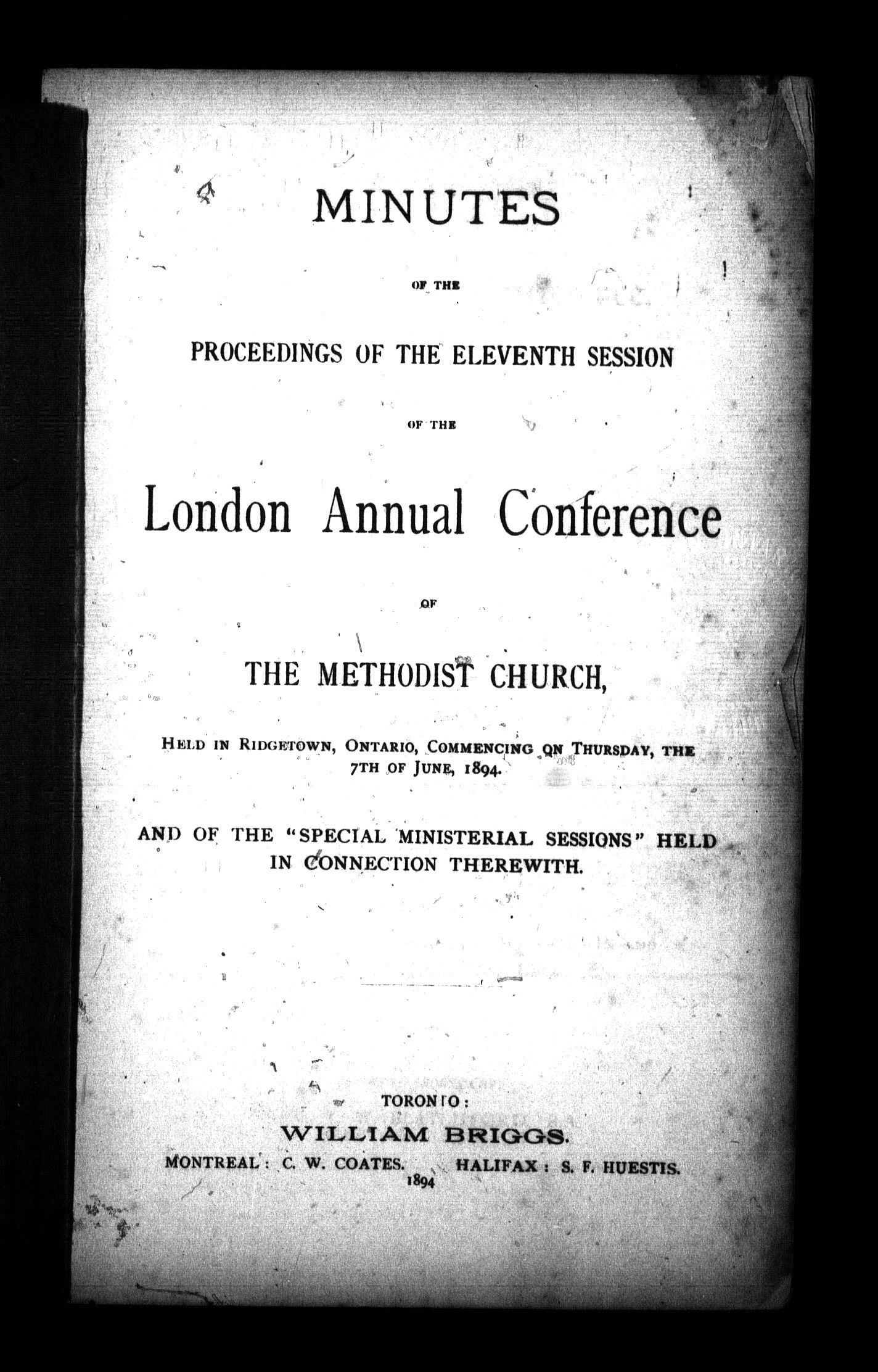 MINUTES

OF THE

PROCEEDINGS OF THE ELEVENTH SESSION

OF THE

London Annual Conference

OF

THE METHODIST CHURCH,

HELD IN RIDGETOWN, ONTARIO, COMMENCING ON THURSDAY, THE 7TH OF JUNE, 1894.

AND OF THE "SPECIAL MINISTERIAL SESSIONS" HELD IN CONNECTION THEREWITH.

TORONTO:
WILLIAM BRIGGS.
MONTREAL: C. W. COATES. HALIFAX: S. F. HUESTIS.
1894